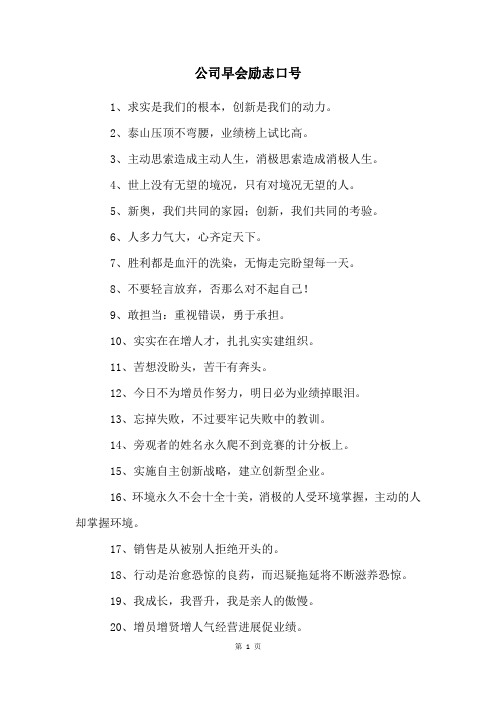 公司早会励志口号

1、求实是我们的根本，创新是我们的动力。

2、泰山压顶不弯腰，业绩榜上试比高。

3、主动思索造成主动人生，消极思索造成消极人生。

4、世上没有无望的境况，只有对境况无望的人。

5、新奥，我们共同的家园；创新，我们共同的考验。

6、人多力气大，心齐定天下。

7、胜利都是血汗的洗染，无悔走完盼望每一天。

8、不要轻言放弃，否那么对不起自己！

9、敢担当：重视错误，勇于承担。

10、实实在在增人才，扎扎实实建组织。

11、苦想没盼头，苦干有奔头。

12、今日不为增员作努力，明日必为业绩掉眼泪。

13、忘掉失败，不过要牢记失败中的教训。

14、旁观者的姓名永久爬不到竞赛的计分板上。

15、实施自主创新战略，建立创新型企业。

16、环境永久不会十全十美，消极的人受环境掌握，主动的人却掌握环境。

17、销售是从被别人拒绝开头的。

18、行动是治愈恐惊的良药，而迟疑拖延将不断滋养恐惊。

19、我成长，我晋升，我是亲人的傲慢。

20、增员增贤增人气经营进展促业绩。

第 1 页